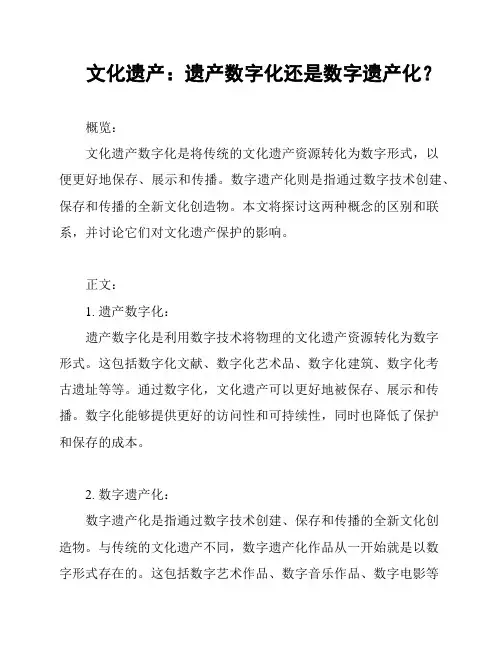 文化遗产：遗产数字化还是数字遗产化？

概览：

文化遗产数字化是将传统的文化遗产资源转化为数字形式，以便更好地保存、展示和传播。数字遗产化则是指通过数字技术创建、保存和传播的全新文化创造物。本文将探讨这两种概念的区别和联系，并讨论它们对文化遗产保护的影响。

正文：

1. 遗产数字化：

遗产数字化是利用数字技术将物理的文化遗产资源转化为数字形式。这包括数字化文献、数字化艺术品、数字化建筑、数字化考古遗址等等。通过数字化，文化遗产可以更好地被保存、展示和传播。数字化能够提供更好的访问性和可持续性，同时也降低了保护和保存的成本。

2. 数字遗产化：

数字遗产化是指通过数字技术创建、保存和传播的全新文化创造物。与传统的文化遗产不同，数字遗产化作品从一开始就是以数字形式存在的。这包括数字艺术作品、数字音乐作品、数字电影等